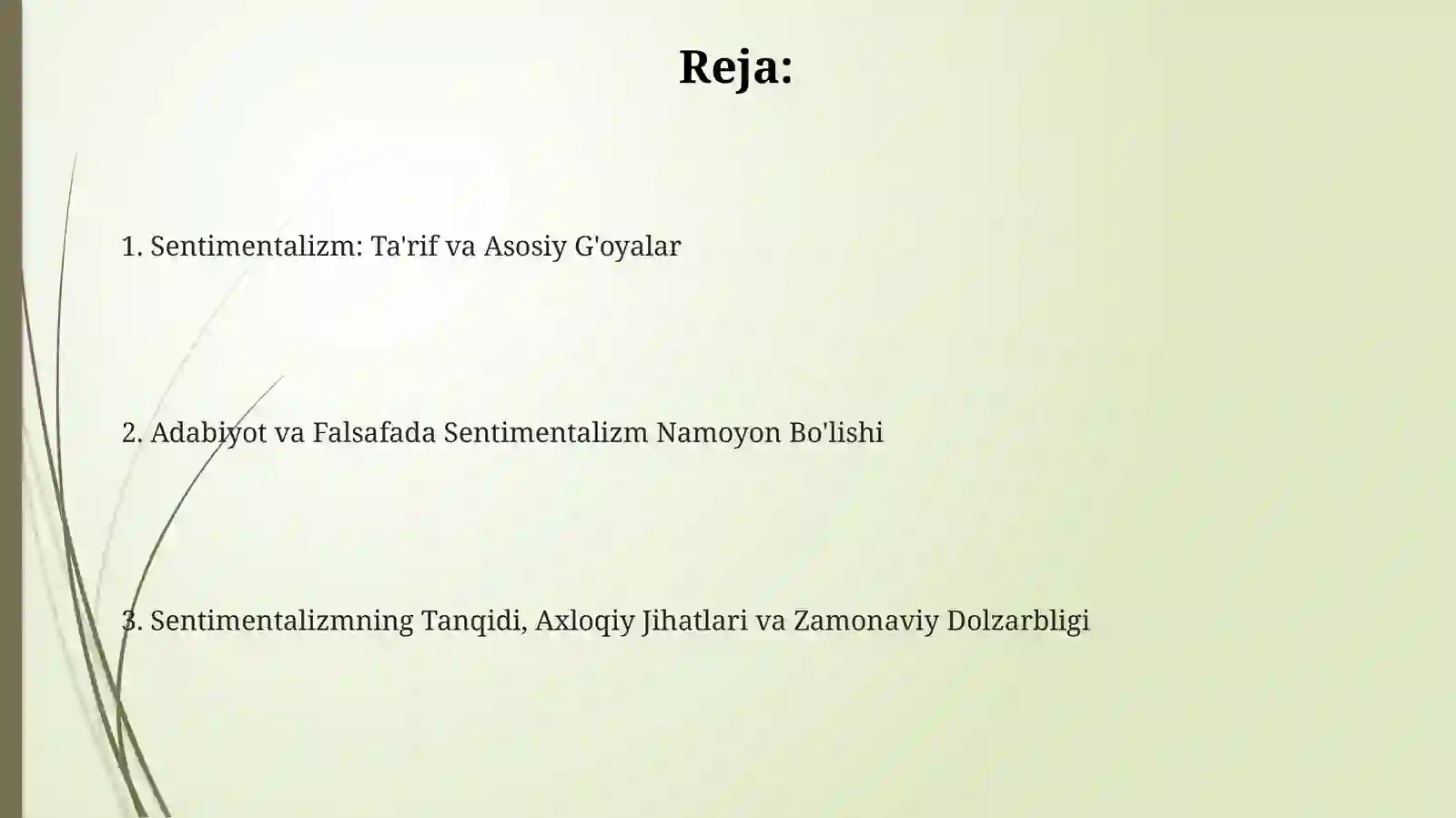 Reja:

1. Sentimentalizm: Ta'rif va Asosiy G'oyalar

2. Adabiyot va Falsafada Sentimentalizm Namoyon Bo'lishi

3. Sentimentalizmning Tanqidi, Axloqiy Jihatlari va Zamonaviy Dolzarbligi